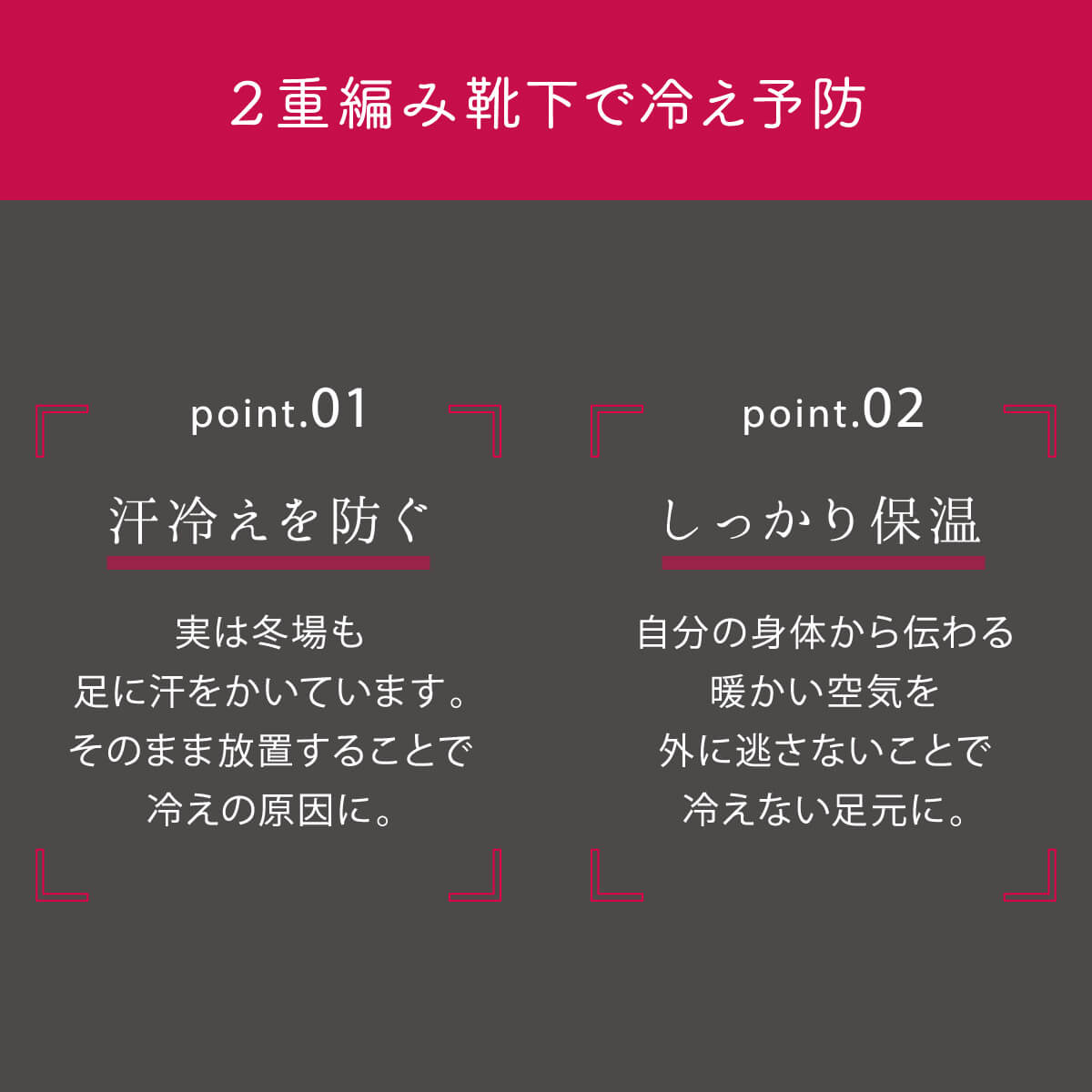 ２重編み靴下で冷え予防

point.01

汗冷えを防ぐ

実は冬場も
足に汗をかいています。
そのまま放置することで
冷えの原因に。

point.02

しっかり保温

自分の身体から伝わる
暖かい空気を
外に逃さないことで
冷えない足元に。